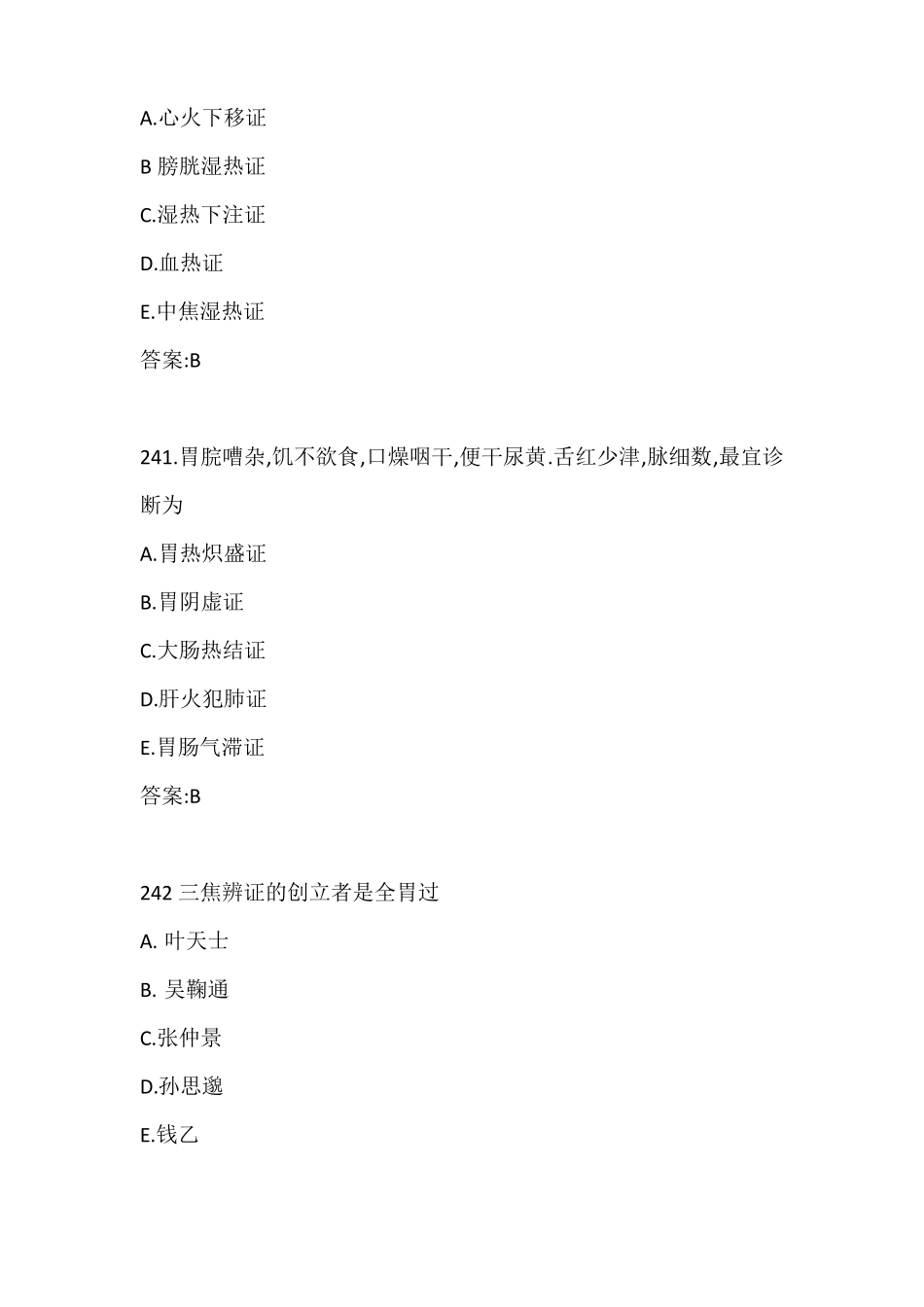 A.心火下移证

B 膀胱湿热证

C.湿热下注证

D.血热证

E.中焦湿热证

答案:B

241.胃脘嘈杂,饥不欲食,口燥咽干,便干尿黄.舌红少津,脉细数,最宜诊断为

A.胃热炽盛证

B.胃阴虚证

C.大肠热结证

D.肝火犯肺证

E.胃肠气滞证

答案:B

242 三焦辨证的创立者是全胃过

A. 叶天士

B. 吴鞠通

C.张仲景

D.孙思邈

E.钱乙